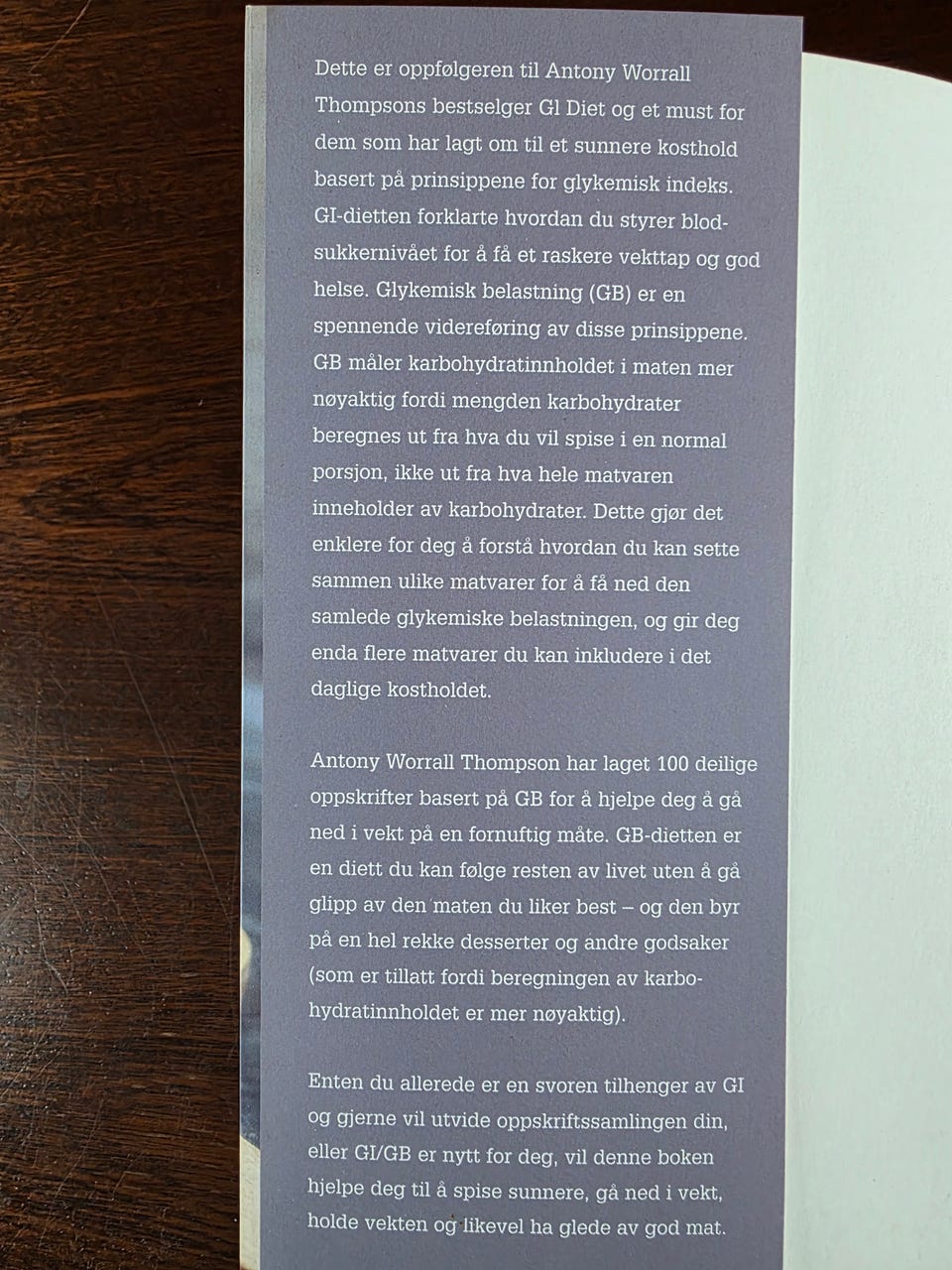 Dette er oppfølgeren til Antony Worrall Thompsons bestselger Gl Diet og et must for dem som har lagt om til et sunnere kosthold basert på prinsippene for glykemisk indeks. GI-dietten forklarte hvordan du styrer blodsukkernivået for å få et raskere vekttap og god helse. Glykemisk belastning (GB) er en spennende videreføring av disse prinsippene. GB måler karbohydratinnholdet i maten mer nøyaktig fordi mengden karbohydrater beregnes ut fra hva du vil spise i en normal porsjon, ikke ut fra hva hele matvaren inneholder av karbohydrater. Dette gjør det enklere for deg å forstå hvordan du kan sette sammen ulike matvarer for å få ned den samlede glykemiske belastningen, og gir deg enda flere matvarer du kan inkludere i det daglige kostholdet.

Antony Worrall Thompson har laget 100 deilige oppskrifter basert på GB for å hjelpe deg å gå ned i vekt på en fornuftig måte. GB-dietten er en diett du kan følge resten av livet uten å gå glipp av den maten du liker best – og den byr på en hel rekke desserter og andre godsaker (som er tillatt fordi beregningen av karbohydratinnholdet er mer nøyaktig).

Enten du allerede er en svoren tilhenger av GI og gjerne vil utvide oppskriftssamlingen din, eller GI/GB er nytt for deg, vil denne boken hjelpe deg til å spise sunnere, gå ned i vekt, holde vekten og likevel ha glede av god mat.